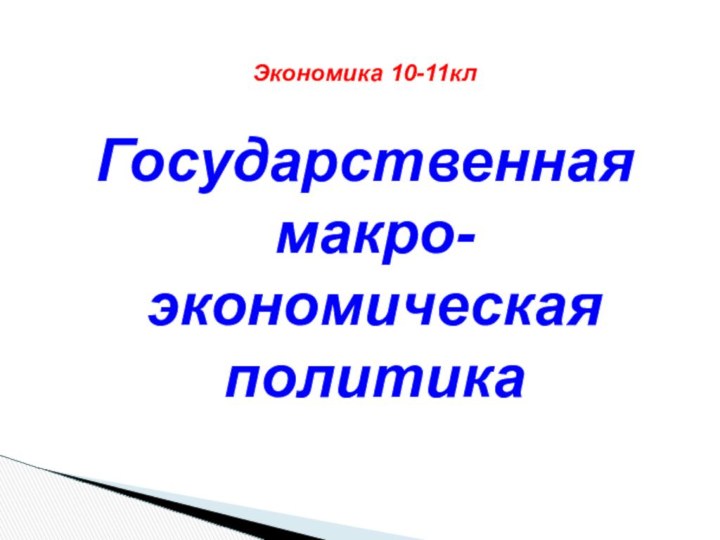 Экономика 10-11кл

Государственная макро-экономическая политика